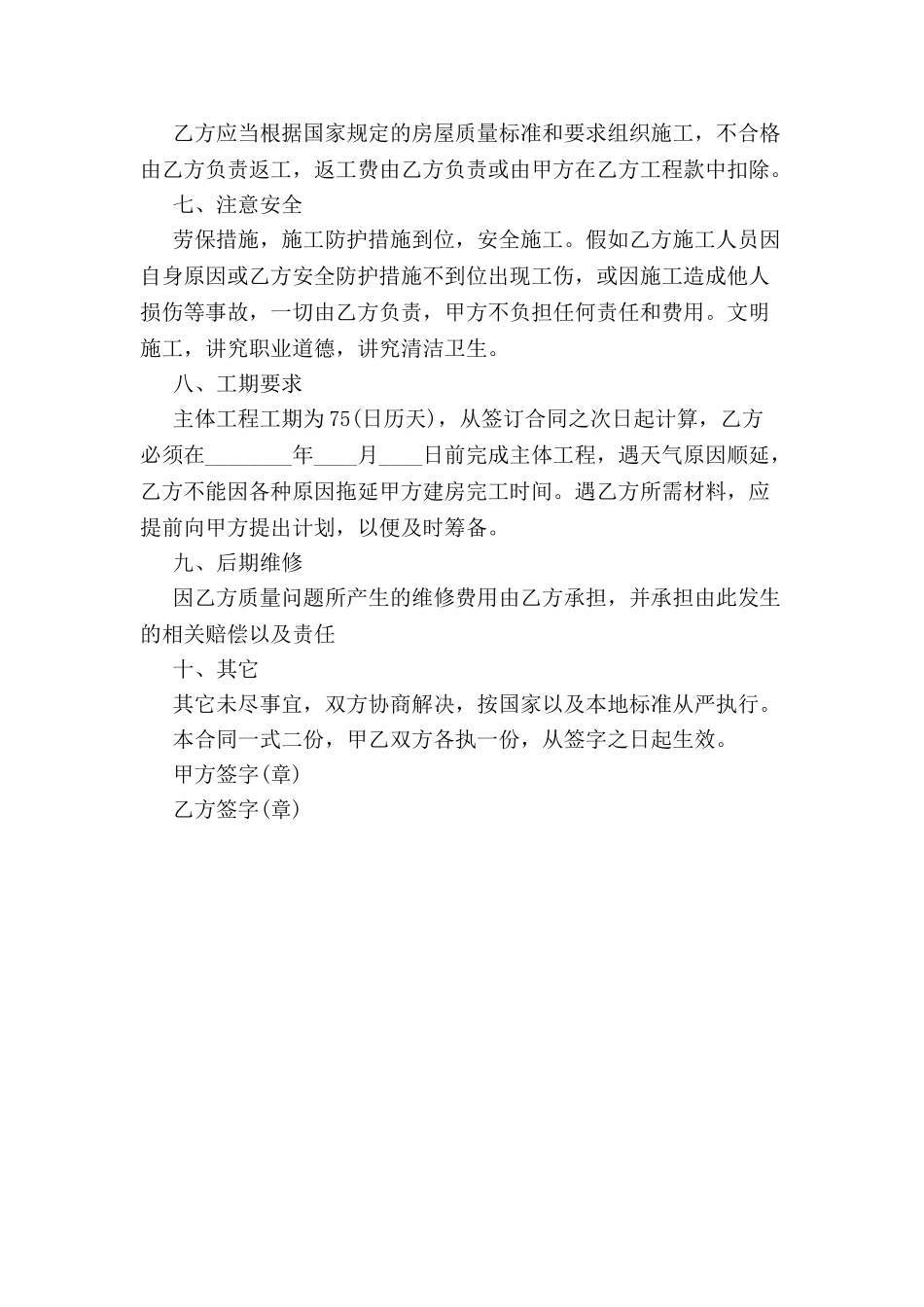 乙方应当根据国家规定的房屋质量标准和要求组织施工，不合格由乙方负责返工，返工费由乙方负责或由甲方在乙方工程款中扣除。

七、注意安全

劳保措施，施工防护措施到位，安全施工。假如乙方施工人员因自身原因或乙方安全防护措施不到位出现工伤，或因施工造成他人损伤等事故，一切由乙方负责，甲方不负担任何责任和费用。文明施工，讲究职业道德，讲究清洁卫生。

八、工期要求

主体工程工期为75(日历天)，从签订合同之次日起计算，乙方必须在________年____月____日前完成主体工程，遇天气原因顺延，乙方不能因各种原因拖延甲方建房完工时间。遇乙方所需材料，应提前向甲方提出计划，以便及时筹备。

九、后期维修

因乙方质量问题所产生的维修费用由乙方承担，并承担由此发生的相关赔偿以及责任

十、其它

其它未尽事宜，双方协商解决，按国家以及本地标准从严执行。

本合同一式二份，甲乙双方各执一份，从签字之日起生效。

甲方签字(章)

乙方签字(章)